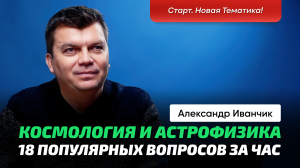 Старт. Новая Тематика!

Александр Иванчик

КОСМОЛОГИЯ И АСТРОФИЗИКА
18 ПОПУЛЯРНЫХ ВОПРОСОВ ЗА ЧАС